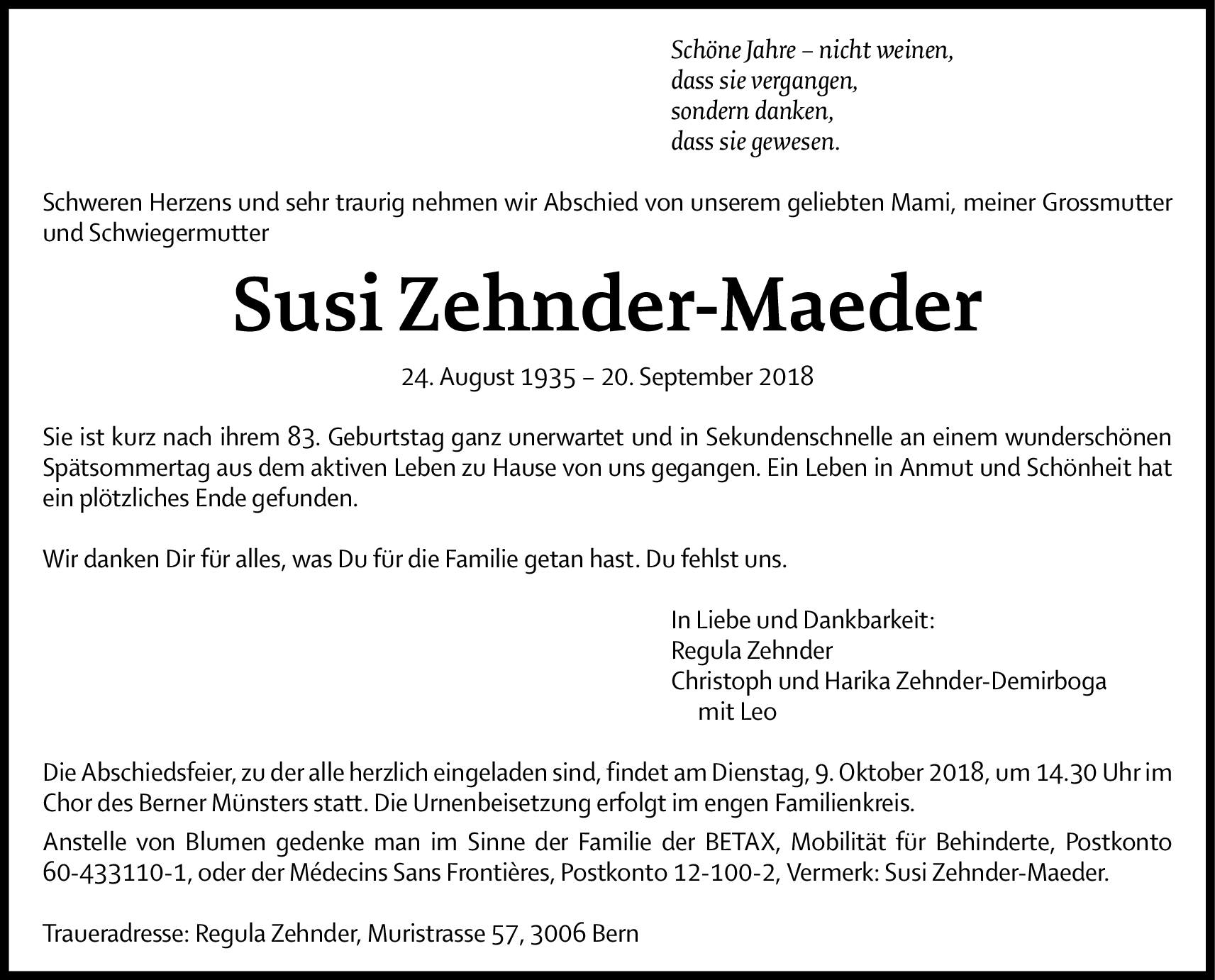 Schöne Jahre – nicht weinen,
dass sie vergangen,
sondern danken,
dass sie gewesen.

Schweren Herzens und sehr traurig nehmen wir Abschied von unserem geliebten Mami, meiner Grossmutter und Schwiegermutter

Susi Zehnder-Maeder

24. August 1935 – 20. September 2018

Sie ist kurz nach ihrem 83. Geburtstag ganz unerwartet und in Sekundenschnelle an einem wunderschönen Spätsommertag aus dem aktiven Leben zu Hause von uns gegangen. Ein Leben in Anmut und Schönheit hat ein plötzliches Ende gefunden.

Wir danken Dir für alles, was Du für die Familie getan hast. Du fehlst uns.

In Liebe und Dankbarkeit:
Regula Zehnder
Christoph und Harika Zehnder-Demirboga
mit Leo

Die Abschiedsfeier, zu der alle herzlich eingeladen sind, findet am Dienstag, 9. Oktober 2018, um 14.30 Uhr im Chor des Berner Münsters statt. Die Urnenbeisetzung erfolgt im engen Familienkreis.

Anstelle von Blumen gedenke man im Sinne der Familie der BETAX, Mobilität für Behinderte, Postkonto 60-433110-1, oder der Médecins Sans Frontières, Postkonto 12-100-2, Vermerk: Susi Zehnder-Maeder.

Traueradresse: Regula Zehnder, Muristrasse 57, 3006 Bern